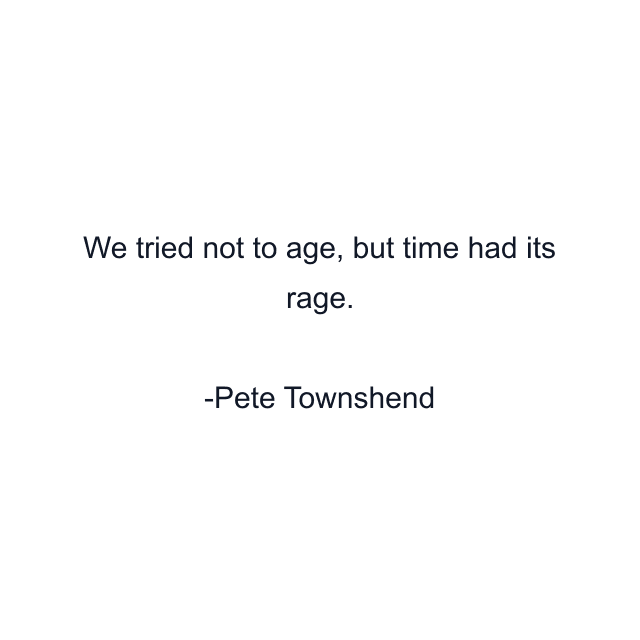 We tried not to age, but time had its rage.

-Pete Townshend